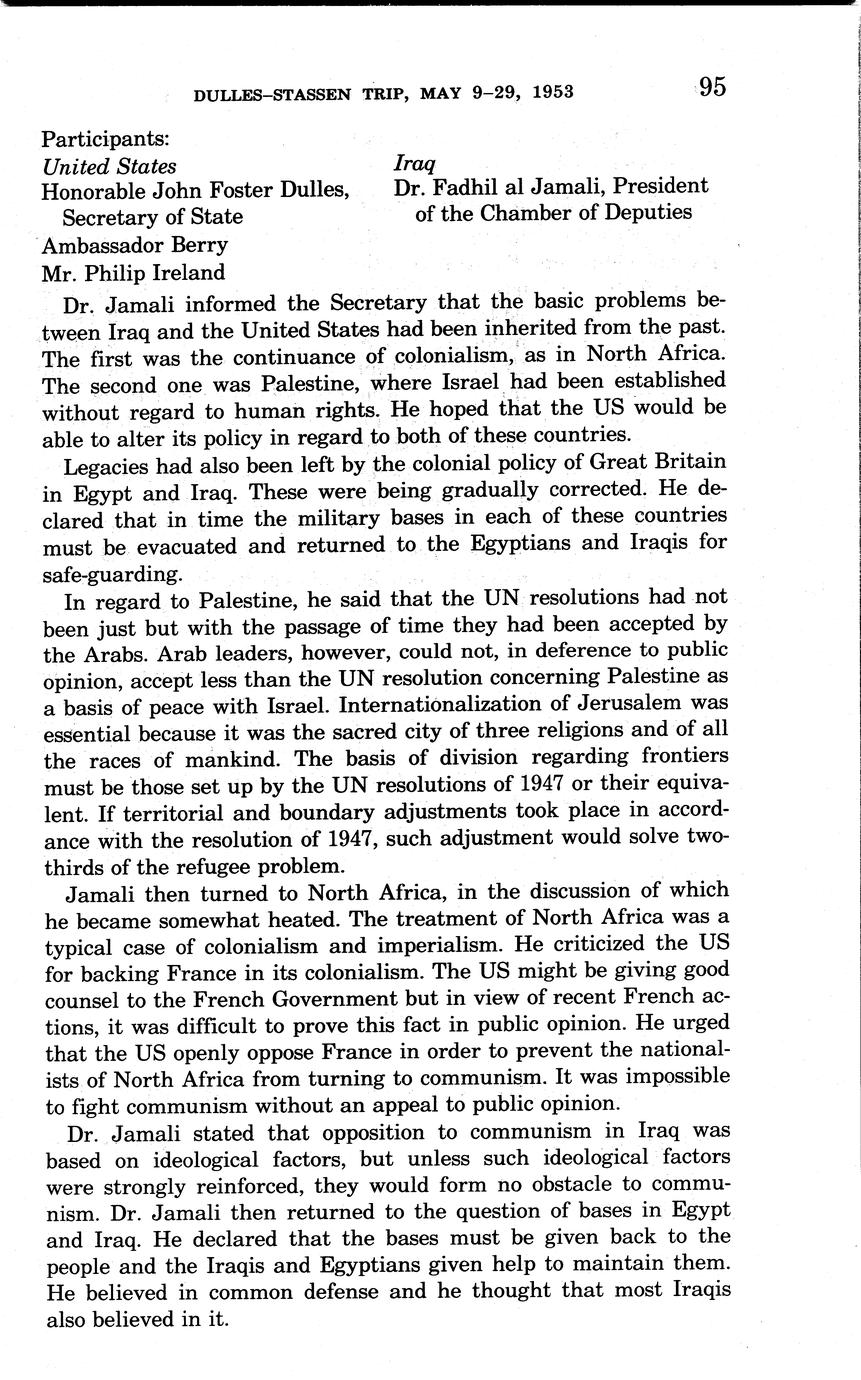 DULLES–STASSEN TRIP, MAY 9–29, 1953 95

Participants:

United States
Honorable John Foster Dulles, Secretary of State
Ambassador Berry
Mr. Philip Ireland

Iraq
Dr. Fadhil al Jamali, President of the Chamber of Deputies

Dr. Jamali informed the Secretary that the basic problems between Iraq and the United States had been inherited from the past. The first was the continuance of colonialism, as in North Africa. The second one was Palestine, where Israel had been established without regard to human rights. He hoped that the US would be able to alter its policy in regard to both of these countries.

Legacies had also been left by the colonial policy of Great Britain in Egypt and Iraq. These were being gradually corrected. He declared that in time the military bases in each of these countries must be evacuated and returned to the Egyptians and Iraqis for safe-guarding.

In regard to Palestine, he said that the UN resolutions had not been just but with the passage of time they had been accepted by the Arabs. Arab leaders, however, could not, in deference to public opinion, accept less than the UN resolution concerning Palestine as a basis of peace with Israel. Internationalization of Jerusalem was essential because it was the sacred city of three religions and of all the races of mankind. The basis of division regarding frontiers must be those set up by the UN resolutions of 1947 or their equivalent. If territorial and boundary adjustments took place in accordance with the resolution of 1947, such adjustment would solve two-thirds of the refugee problem.

Jamali then turned to North Africa, in the discussion of which he became somewhat heated. The treatment of North Africa was a typical case of colonialism and imperialism. He criticized the US for backing France in its colonialism. The US might be giving good counsel to the French Government but in view of recent French actions, it was difficult to prove this fact in public opinion. He urged that the US openly oppose France in order to prevent the nationalists of North Africa from turning to communism. It was impossible to fight communism without an appeal to public opinion.

Dr. Jamali stated that opposition to communism in Iraq was based on ideological factors, but unless such ideological factors were strongly reinforced, they would form no obstacle to communism. Dr. Jamali then returned to the question of bases in Egypt and Iraq. He declared that the bases must be given back to the people and the Iraqis and Egyptians given help to maintain them. He believed in common defense and he thought that most Iraqis also believed in it.